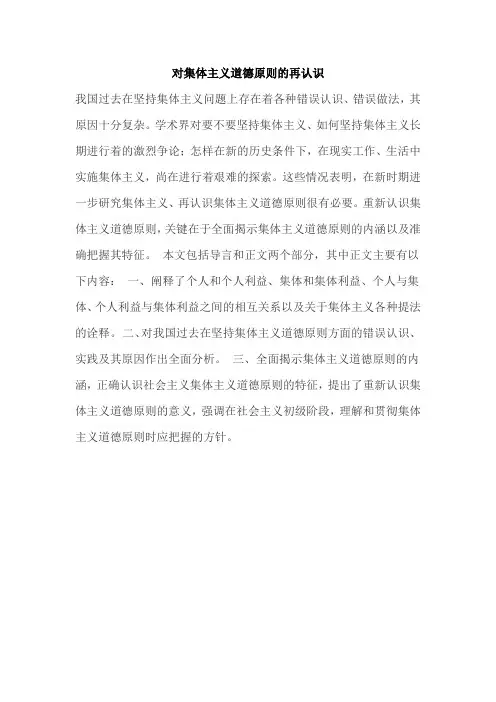 对集体主义道德原则的再认识

我国过去在坚持集体主义问题上存在着各种错误认识、错误做法，其原因十分复杂。学术界对要不要坚持集体主义、如何坚持集体主义长期进行着的激烈争论；怎样在新的历史条件下，在现实工作、生活中实施集体主义，尚在进行着艰难的探索。这些情况表明，在新时期进一步研究集体主义、再认识集体主义道德原则很有必要。重新认识集体主义道德原则，关键在于全面揭示集体主义道德原则的内涵以及准确把握其特征。 本文包括导言和正文两个部分，其中正文主要有以下内容： 一、阐释了个人和个人利益、集体和集体利益、个人与集体、个人利益与集体利益之间的相互关系以及关于集体主义各种提法的诠释。二、对我国过去在坚持集体主义道德原则方面的错误认识、实践及其原因作出全面分析。 三、全面揭示集体主义道德原则的内涵，正确认识社会主义集体主义道德原则的特征，提出了重新认识集体主义道德原则的意义，强调在社会主义初级阶段，理解和贯彻集体主义道德原则时应把握的方针。